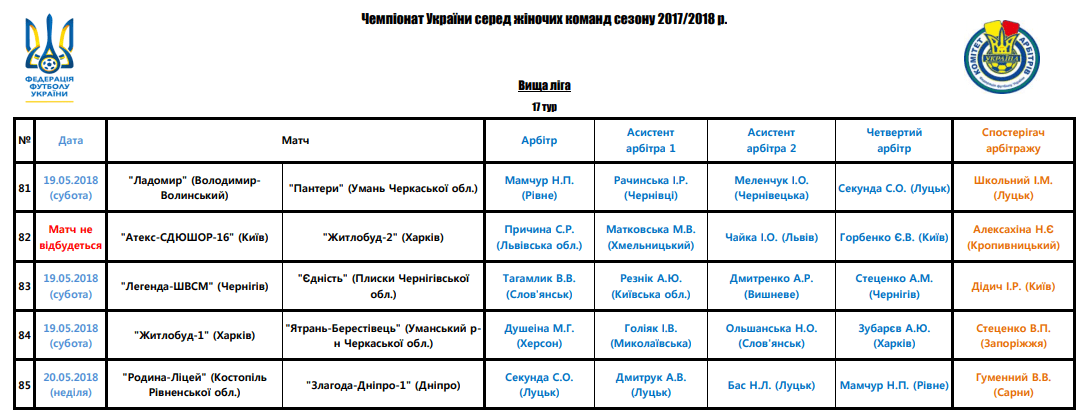 ФЕДЕРАЦІЯ ФУТБОЛУ УКРАЇНИ

Чемпіонат України серед жіночих команд сезону 2017/2018 р.

КОМІТЕТ АРБІТРІВ УКРАЇНА

Вища ліга

17 тур

| № | Дата | Матч | | Арбітр | Асистент арбітра 1 | Асистент арбітра 2 | Четвертий арбітр | Спостерігач арбітражу |
|---|---|---|---|---|---|---|---|---|
| 81 | 19.05.2018 (субота) | "Ладомир" (Володимир-Волинський) | "Пантери" (Умань Черкаської обл.) | Мамчур Н.П. (Рівне) | Рачинська І.Р. (Чернівці) | Меленчук І.О. (Чернівецька) | Секунда С.О. (Луцьк) | Школьний І.М. (Луцьк) |
| 82 | Матч не відбудеться | "Атекс-СДЮШОР-16" (Київ) | "Житлобуд-2" (Харків) | Причина С.Р. (Львівська обл.) | Матковська М.В. (Хмельницький) | Чайка І.О. (Львів) | Горбенко Є.В. (Київ) | Алексахіна Н.Є (Кропивницький) |
| 83 | 19.05.2018 (субота) | "Легенда-ШВСМ" (Чернігів) | "Єдність" (Плиски Чернігівської обл.) | Тагамлик В.В. (Слов'янськ) | Резнік А.Ю. (Київська обл.) | Дмитренко А.Р. (Вишневе) | Стеценко А.М. (Чернігів) | Дідич І.Р. (Київ) |
| 84 | 19.05.2018 (субота) | "Житлобуд-1" (Харків) | "Ятрань-Берестівець" (Уманський р-н Черкаської обл.) | Душеіна М.Г. (Херсон) | Голіяк І.В. (Миколаївська) | Ольшанська Н.О. (Слов'янськ) | Зубарєв А.Ю. (Харків) | Стеценко В.П. (Запоріжжя) |
| 85 | 20.05.2018 (неділя) | "Родина-Ліцей" (Костопіль Рівненської обл.) | "Злагода-Дніпро-1" (Дніпро) | Секунда С.О. (Луцьк) | Дмитрук А.В. (Луцьк) | Бас Н.Л. (Луцьк) | Мамчур Н.П. (Рівне) | Гуменний В.В. (Сарни) |